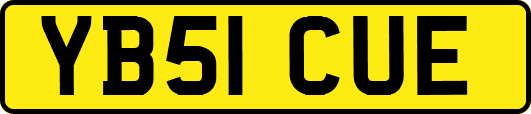 YB51 CUE